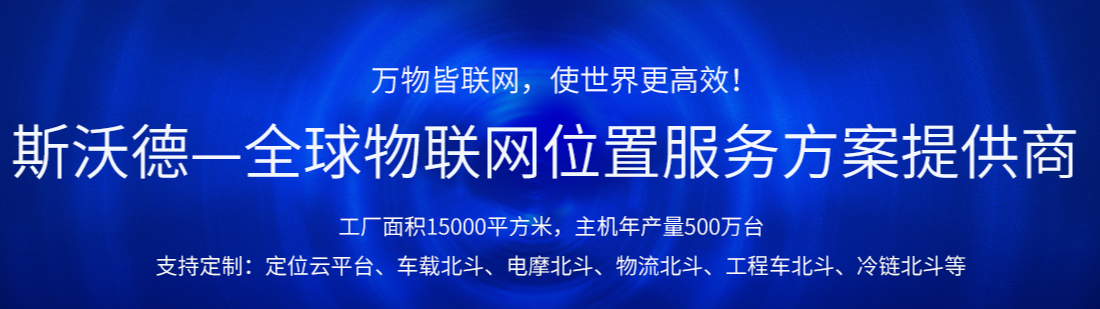 万物皆联网，使世界更高效！

斯沃德—全球物联网位置服务方案提供商

工厂面积15000平方米，主机年产量500万台

支持定制：定位云平台、车载北斗、电摩北斗、物流北斗、工程车北斗、冷链北斗等